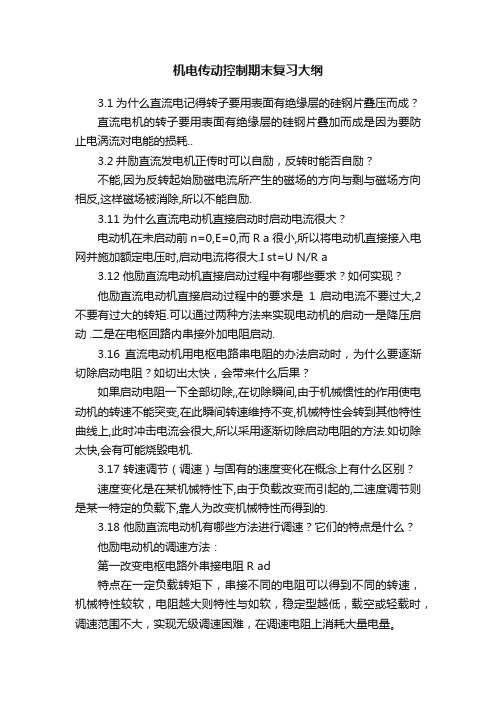 机电传动控制期末复习大纲

3.1 为什么直流电记得转子要用表面有绝缘层的硅钢片叠压而成？

直流电机的转子要用表面有绝缘层的硅钢片叠加而成是因为要防止电涡流对电能的损耗..

3.2 并励直流发电机正传时可以自励，反转时能否自励？

不能,因为反转起始励磁电流所产生的磁场的方向与剩与磁场方向相反,这样磁场被消除,所以不能自励.

3.11 为什么直流电动机直接启动时启动电流很大？

电动机在未启动前 n=0,E=0,而 R a 很小,所以将电动机直接接入电网并施加额定电压时,启动电流将很大.I st=U N/R a

3.12 他励直流电动机直接启动过程中有哪些要求？如何实现？

他励直流电动机直接启动过程中的要求是 1 启动电流不要过大,2 不要有过大的转矩.可以通过两种方法来实现电动机的启动一是降压启动 .二是在电枢回路内串接外加电阻启动.

3.16 直流电动机用电枢电路串电阻的办法启动时，为什么要逐渐切除启动电阻？如切出太快，会带来什么后果？

如果启动电阻一下全部切除,,在切除瞬间,由于机械惯性的作用使电动机的转速不能突变,在此瞬间转速维持不变,机械特性会转到其他特性曲线上,此时冲击电流会很大,所以采用逐渐切除启动电阻的方法.如切除太快,会有可能烧毁电机.

3.17 转速调节（调速）与固有的速度变化在概念上有什么区别？

速度变化是在某机械特性下,由于负载改变而引起的,二速度调节则是某一特定的负载下,靠人为改变机械特性而得到的.

3.18 他励直流电动机有哪些方法进行调速？它们的特点是什么？

他励电动机的调速方法：

第一改变电枢电路外串接电阻 R ad

特点在一定负载转矩下，串接不同的电阻可以得到不同的转速，机械特性较软，电阻越大则特性与如软，稳定型越低，载空或轻载时，调速范围不大，实现无级调速困难，在调速电阻上消耗大量电量。